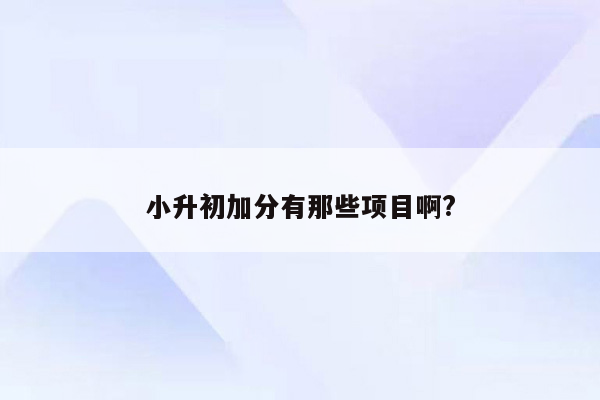 小升初加分有那些项目啊?